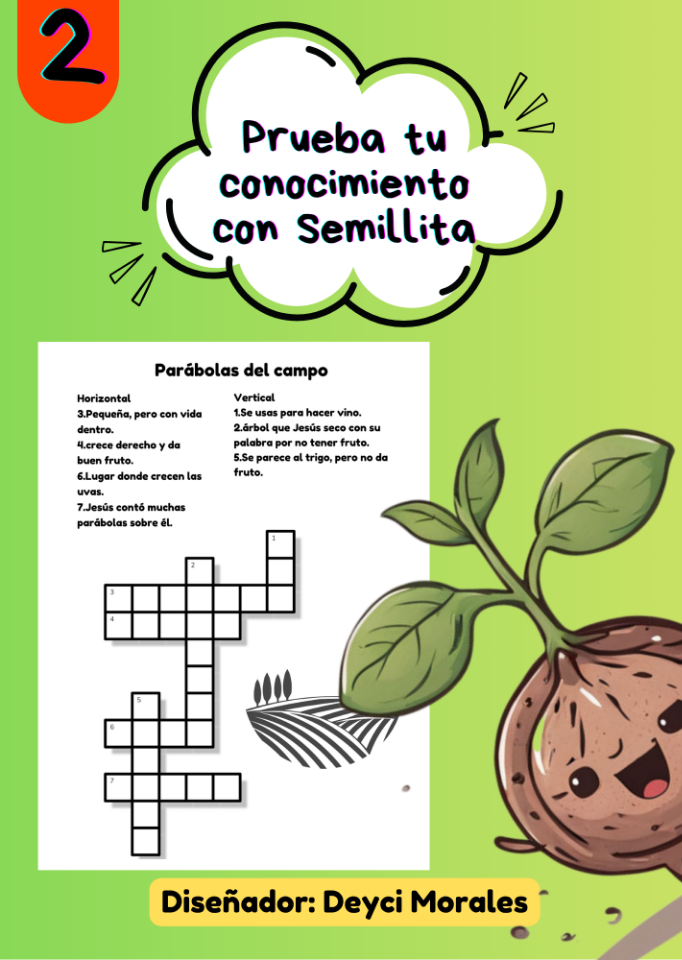 2

Prueba tu conocimiento con Semillita

Parábolas del campo

Horizontal
3.Pequeña, pero con vida dentro.
4.crece derecho y da buen fruto.
6.Lugar donde crecen las uvas.
7.Jesús contó muchas parábolas sobre él.

Vertical
1.Se usas para hacer vino.
2.árbol que Jesús seco con su palabra por no tener fruto.
5.Se parece al trigo, pero no da fruto.

1
2
3
4
5
6
7

Diseñador: Deyci Morales